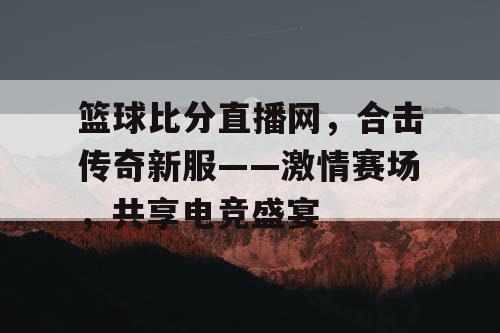 篮球比分直播网，合击传奇新服——激情赛场，共享电竞盛宴